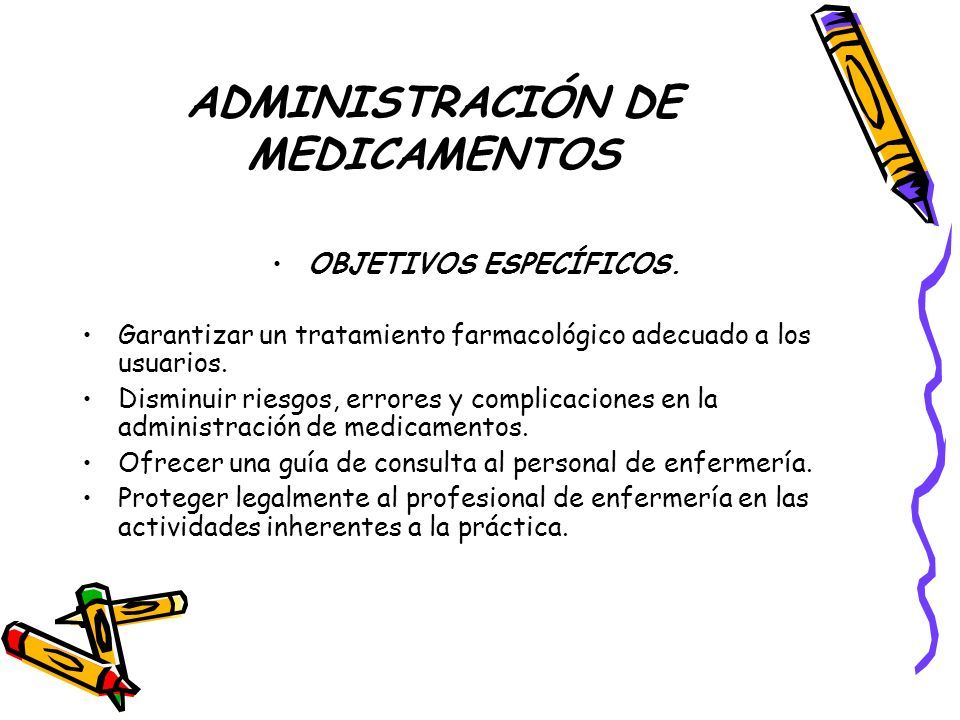 ADMINISTRACIÓN DE MEDICAMENTOS

• OBJETIVOS ESPECÍFICOS.

• Garantizar un tratamiento farmacológico adecuado a los usuarios.
• Disminuir riesgos, errores y complicaciones en la administración de medicamentos.
• Ofrecer una guía de consulta al personal de enfermería.
• Proteger legalmente al profesional de enfermería en las actividades inherentes a la práctica.